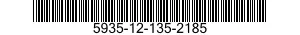 5935-12-135-2185